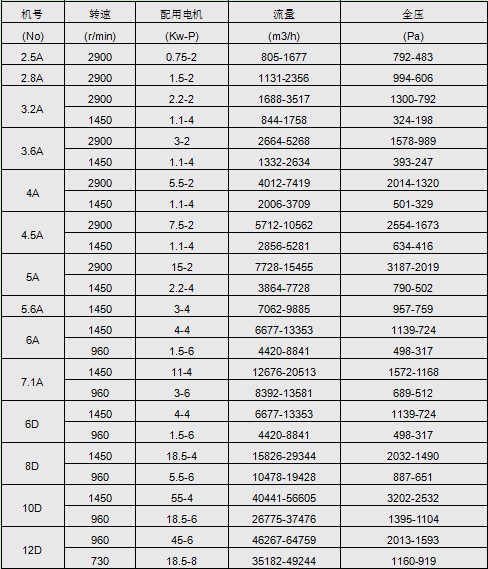 | 机号 | 转速 | 配用电机 | 流量 | 全压 |
|---|---|---|---|---|
| (No) | (r/min) | (Kw-P) | (m3/h) | (Pa) |
| 2.5A | 2900 | 0.75-2 | 805-1677 | 792-483 |
| 2.8A | 2900 | 1.5-2 | 1131-2356 | 994-606 |
| 3.2A | 2900 | 2.2-2 | 1688-3517 | 1300-792 |
| | 1450 | 1.1-4 | 844-1758 | 324-198 |
| 3.6A | 2900 | 3-2 | 2664-5268 | 1578-989 |
| | 1450 | 1.1-4 | 1332-2634 | 393-247 |
| 4A | 2900 | 5.5-2 | 4012-7419 | 2014-1320 |
| | 1450 | 1.1-4 | 2006-3709 | 501-329 |
| 4.5A | 2900 | 7.5-2 | 5712-10562 | 2554-1673 |
| | 1450 | 1.1-4 | 2856-5281 | 634-416 |
| 5A | 2900 | 15-2 | 7728-15455 | 3187-2019 |
| | 1450 | 2.2-4 | 3864-7728 | 790-502 |
| 5.6A | 1450 | 3-4 | 7062-9885 | 957-759 |
| 6A | 1450 | 4-4 | 6677-13353 | 1139-724 |
| | 960 | 1.5-6 | 4420-8841 | 498-317 |
| 7.1A | 1450 | 11-4 | 12676-20513 | 1572-1168 |
| | 960 | 3-6 | 8392-13581 | 689-512 |
| 6D | 1450 | 4-4 | 6677-13353 | 1139-724 |
| | 960 | 1.5-6 | 4420-8841 | 498-317 |
| 8D | 1450 | 18.5-4 | 15826-29344 | 2032-1490 |
| | 960 | 5.5-6 | 10478-19428 | 887-651 |
| 10D | 1450 | 55-4 | 40441-56605 | 3202-2532 |
| | 960 | 18.5-6 | 26775-37476 | 1395-1104 |
| 12D | 960 | 45-6 | 46267-64759 | 2013-1593 |
| | 730 | 18.5-8 | 35182-49244 | 1160-919 |